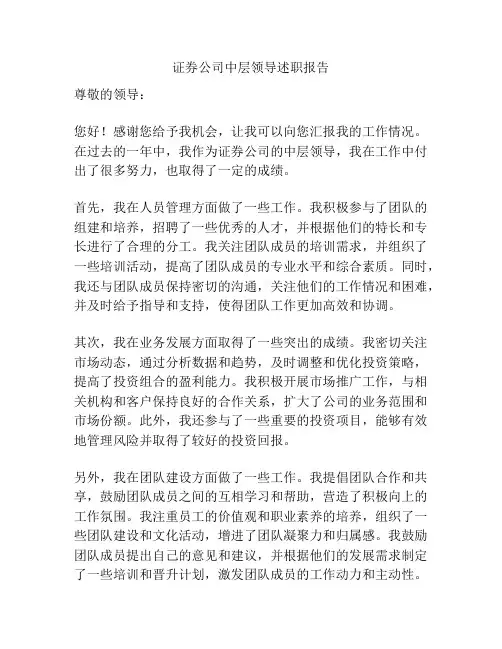 证券公司中层领导述职报告

尊敬的领导：

您好！感谢您给予我机会，让我可以向您汇报我的工作情况。在过去的一年中，我作为证券公司的中层领导，我在工作中付出了很多努力，也取得了一定的成绩。

首先，我在人员管理方面做了一些工作。我积极参与了团队的组建和培养，招聘了一些优秀的人才，并根据他们的特长和专长进行了合理的分工。我关注团队成员的培训需求，并组织了一些培训活动，提高了团队成员的专业水平和综合素质。同时，我还与团队成员保持密切的沟通，关注他们的工作情况和困难，并及时给予指导和支持，使得团队工作更加高效和协调。

其次，我在业务发展方面取得了一些突出的成绩。我密切关注市场动态，通过分析数据和趋势，及时调整和优化投资策略，提高了投资组合的盈利能力。我积极开展市场推广工作，与相关机构和客户保持良好的合作关系，扩大了公司的业务范围和市场份额。此外，我还参与了一些重要的投资项目，能够有效地管理风险并取得了较好的投资回报。

另外，我在团队建设方面做了一些工作。我提倡团队合作和共享，鼓励团队成员之间的互相学习和帮助，营造了积极向上的工作氛围。我注重员工的价值观和职业素养的培养，组织了一些团队建设和文化活动，增进了团队凝聚力和归属感。我鼓励团队成员提出自己的意见和建议，并根据他们的发展需求制定了一些培训和晋升计划，激发团队成员的工作动力和主动性。